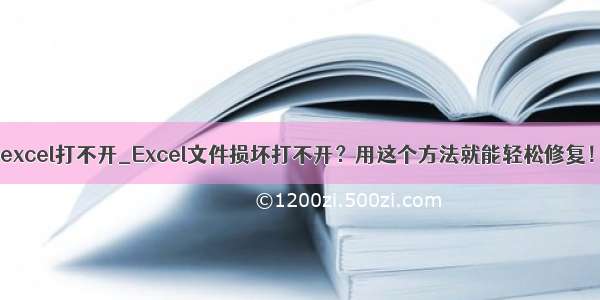 excel打不开_Excel文件损坏打不开？用这个方法就能轻松修复！

©1200zi.500zi.com